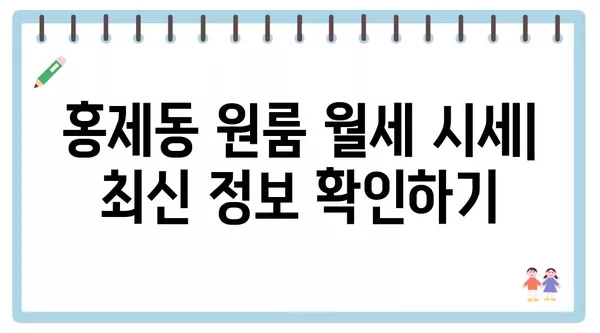 홍제동 원룸 월세 시세| 최신 정보 확인하기